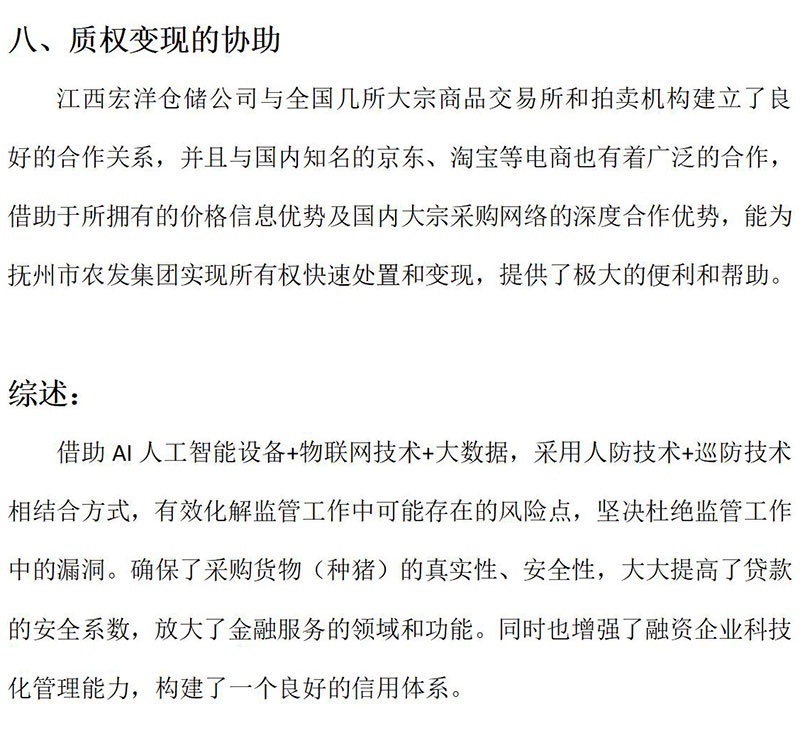 八、质权变现的协助

江西宏洋仓储公司与全国几所大宗商品交易所和拍卖机构建立了良好的合作关系，并且与国内知名的京东、淘宝等电商也有着广泛的合作，借助于所拥有的价格信息优势及国内大宗采购网络的深度合作优势，能为抚州市农发集团实现所有权快速处置和变现，提供了极大的便利和帮助。

综述：

借助 AI 人工智能设备+物联网技术+大数据，采用人防技术+巡防技术相结合方式，有效化解监管工作中可能存在的风险点，坚决杜绝监管工作中的漏洞。确保了采购货物（种猪）的真实性、安全性，大大提高了贷款的安全系数，放大了金融服务的领域和功能。同时也增强了融资企业科技化管理能力，构建了一个良好的信用体系。